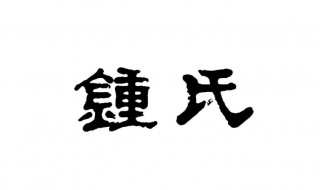 鍾氏